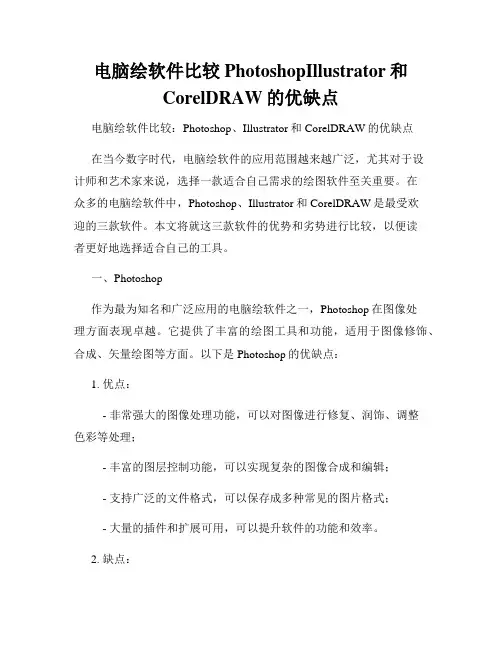 电脑绘软件比较 PhotoshopIllustrator 和 CorelDRAW 的优缺点

电脑绘软件比较：Photoshop、Illustrator 和 CorelDRAW 的优缺点

在当今数字时代，电脑绘软件的应用范围越来越广泛，尤其对于设计师和艺术家来说，选择一款适合自己需求的绘图软件至关重要。在众多的电脑绘软件中，Photoshop、Illustrator 和 CorelDRAW 是最受欢迎的三款软件。本文将就这三款软件的优势和劣势进行比较，以便读者更好地选择适合自己的工具。

一、Photoshop

作为最为知名和广泛应用的电脑绘软件之一，Photoshop 在图像处理方面表现卓越。它提供了丰富的绘图工具和功能，适用于图像修饰、合成、矢量绘图等方面。以下是 Photoshop 的优缺点：

1. 优点：

- 非常强大的图像处理功能，可以对图像进行修复、润饰、调整色彩等处理；

- 丰富的图层控制功能，可以实现复杂的图像合成和编辑；

- 支持广泛的文件格式，可以保存成多种常见的图片格式；

- 大量的插件和扩展可用，可以提升软件的功能和效率。

2. 缺点：